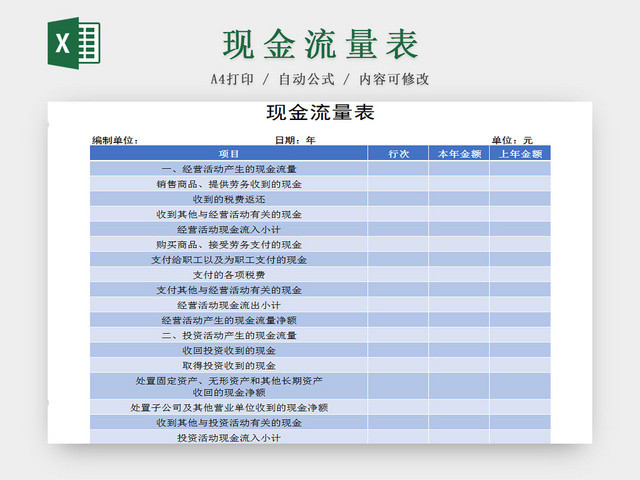 X

现金流量表

A4打印 / 自动公式 / 内容可修改

现金流量表

编制单位： 日期：年 单位：元

| 项目 | 行次 | 本年金额 | 上年金额 |
|---|---|---|---|
| 一、经营活动产生的现金流量 | | | |
| 销售商品、提供劳务收到的现金 | | | |
| 收到的税费返还 | | | |
| 收到其他与经营活动有关的现金 | | | |
| 经营活动现金流入小计 | | | |
| 购买商品、接受劳务支付的现金 | | | |
| 支付给职工以及为职工支付的现金 | | | |
| 支付的各项税费 | | | |
| 支付其他与经营活动有关的现金 | | | |
| 经营活动现金流出小计 | | | |
| 经营活动产生的现金流量净额 | | | |
| 二、投资活动产生的现金流量 | | | |
| 收回投资收到的现金 | | | |
| 取得投资收到的现金 | | | |
| 处置固定资产、无形资产和其他长期资产收回的现金净额 | | | |
| 处置子公司及其他营业单位收到的现金净额 | | | |
| 收到其他与投资活动有关的现金 | | | |
| 投资活动现金流入小计 | | | |